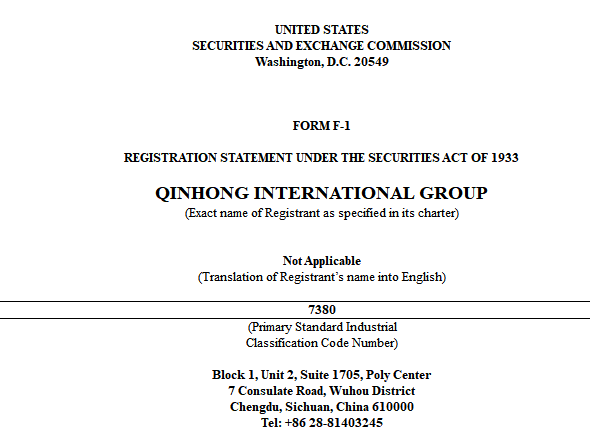 UNITED STATES
SECURITIES AND EXCHANGE COMMISSION
Washington, D.C. 20549

FORM F-1

REGISTRATION STATEMENT UNDER THE SECURITIES ACT OF 1933

QINHONG INTERNATIONAL GROUP
(Exact name of Registrant as specified in its charter)

Not Applicable
(Translation of Registrant's name into English)

7380
(Primary Standard Industrial Classification Code Number)

Block 1, Unit 2, Suite 1705, Poly Center
7 Consulate Road, Wuhou District
Chengdu, Sichuan, China 610000
Tel: +86 28-81403245